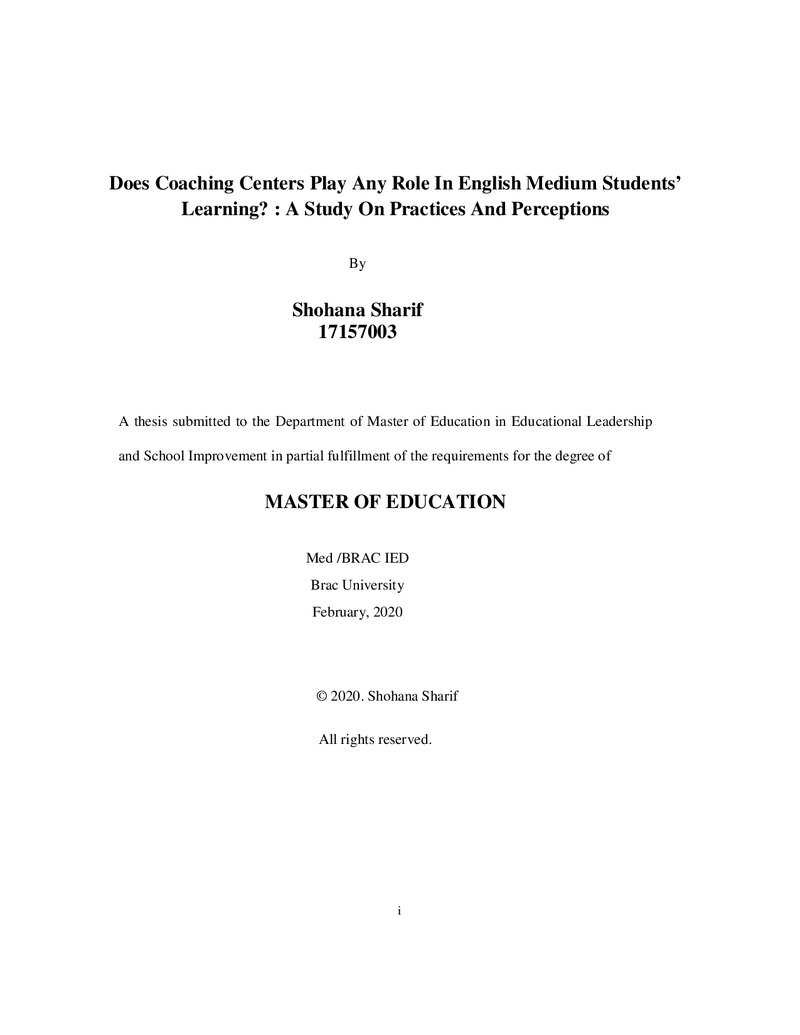 Does Coaching Centers Play Any Role In English Medium Students' Learning? : A Study On Practices And Perceptions

By

Shohana Sharif
17157003

A thesis submitted to the Department of Master of Education in Educational Leadership and School Improvement in partial fulfillment of the requirements for the degree of

MASTER OF EDUCATION

Med /BRAC IED
Brac University
February, 2020

© 2020. Shohana Sharif

All rights reserved.

i